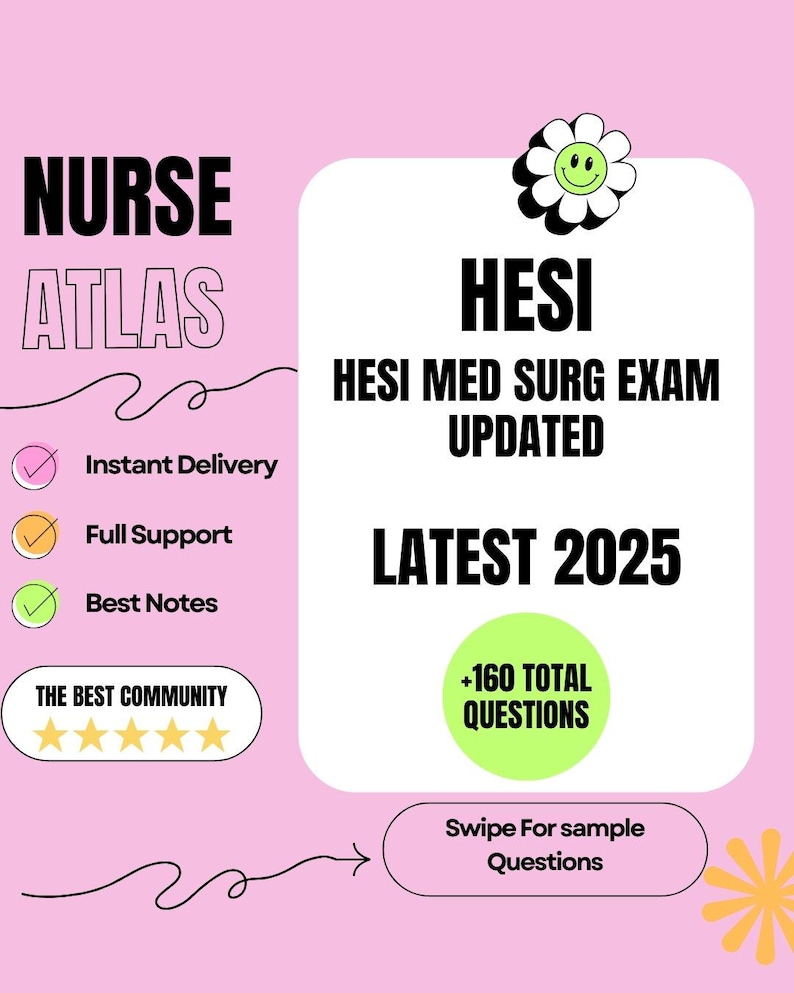 NURSE
ATLAS

Instant Delivery

Full Support

Best Notes

THE BEST COMMUNITY

HESI

HESI MED SURG EXAM UPDATED

LATEST 2025

+160 TOTAL QUESTIONS

Swipe For sample Questions